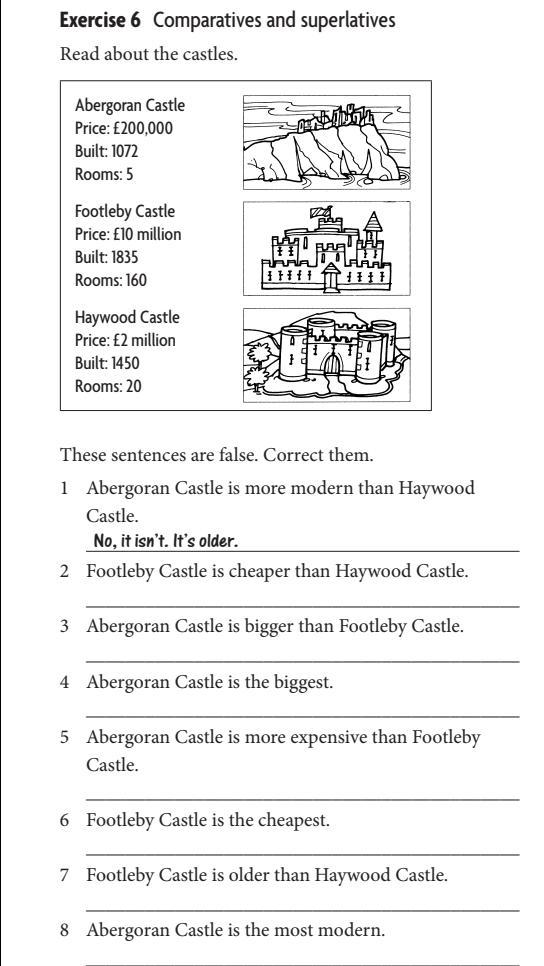 **Exercise 6** Comparatives and superlatives

Read about the castles.

Abergoran Castle
Price: £200,000
Built: 1072
Rooms: 5

Footleby Castle
Price: £10 million
Built: 1835
Rooms: 160

Haywood Castle
Price: £2 million
Built: 1450
Rooms: 20

These sentences are false. Correct them.

1 Abergoran Castle is more modern than Haywood Castle.
No, it isn't. It's older.

2 Footleby Castle is cheaper than Haywood Castle.

3 Abergoran Castle is bigger than Footleby Castle.

4 Abergoran Castle is the biggest.

5 Abergoran Castle is more expensive than Footleby Castle.

6 Footleby Castle is the cheapest.

7 Footleby Castle is older than Haywood Castle.

8 Abergoran Castle is the most modern.